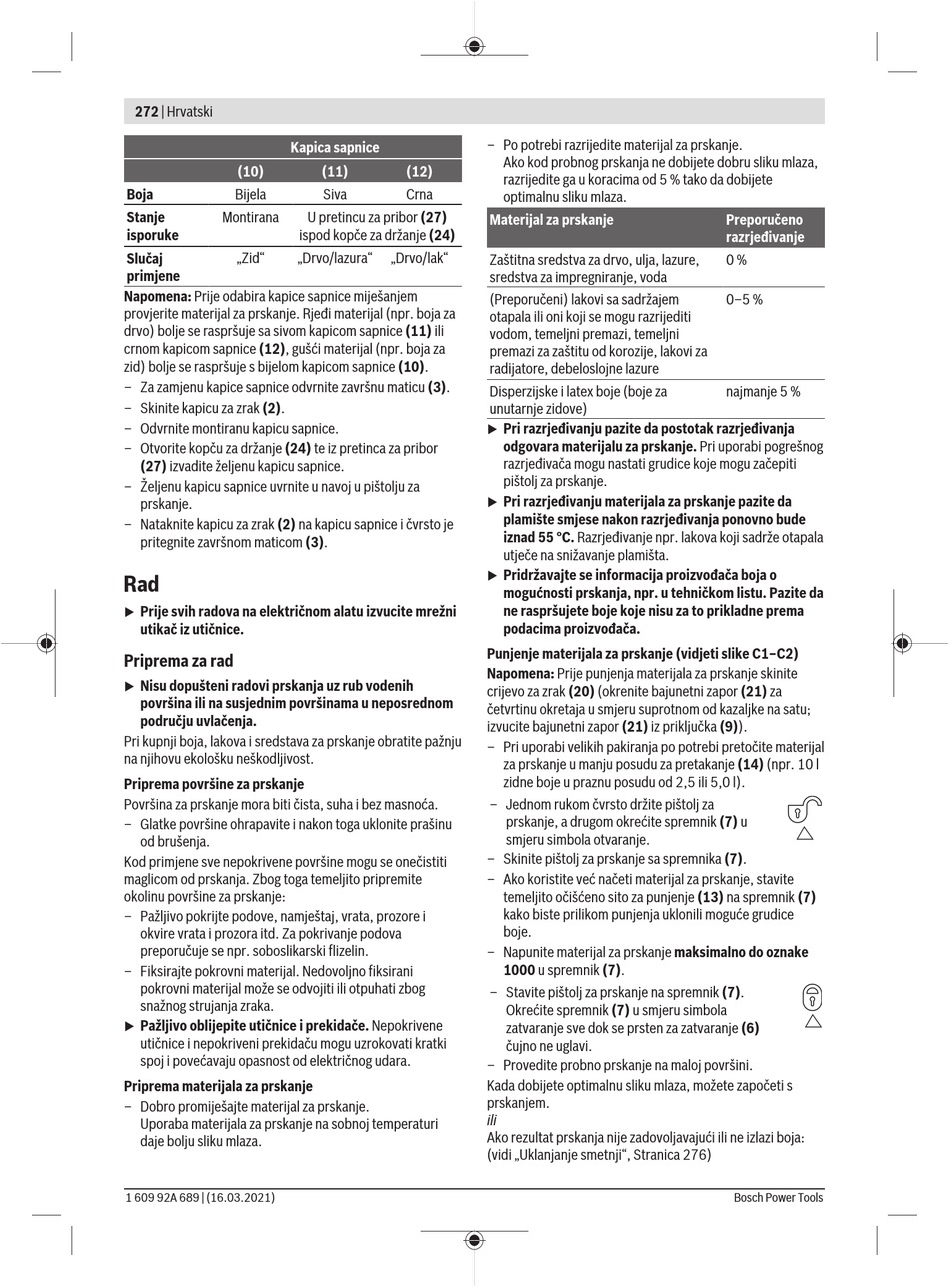 272 | Hrvatski

| | Kapica sapnice | | |
|---|---|---|---|
| | (10) | (11) | (12) |
| Boja | Bijela | Siva | Crna |
| Stanje isporuke | Montirana | U pretincu za pribor (27) ispod kopče za držanje (24) | |
| Slučaj primjene | „Zid“ | „Drvo/lazura“ | „Drvo/lak“ |

Napomena: Prije odabira kapice sapnice miješanjem provjerite materijal za prskanje. Rjeđi materijal (npr. boja za drvo) bolje se raspršuje sa sivom kapicom sapnice (11) ili crnom kapicom sapnice (12), gušći materijal (npr. boja za zid) bolje se raspršuje s bijelom kapicom sapnice (10).
– Za zamjenu kapice sapnice odvrnite završnu maticu (3).
– Skinite kapicu za zrak (2).
– Odvrnite montiranu kapicu sapnice.
– Otvorite kopču za držanje (24) te iz pretinca za pribor (27) izvadite željenu kapicu sapnice.
– Željenu kapicu sapnice uvrnite u navoj u pištolju za prskanje.
– Nataknite kapicu za zrak (2) na kapicu sapnice i čvrsto je pritegnite završnom maticom (3).

Rad

▶ Prije svih radova na električnom alatu izvucite mrežni utikač iz utičnice.

Priprema za rad

▶ Nisu dopušteni radovi prskanja uz rub vodenih površina ili na susjednim površinama u neposrednom području uvlačenja.
Pri kupnji boja, lakova i sredstava za prskanje obratite pažnju na njihovu ekološku neškodljivost.

Priprema površine za prskanje
Površina za prskanje mora biti čista, suha i bez masnoća.
– Glatke površine ohrapavite i nakon toga uklonite prašinu od brušenja.
Kod primjene sve nepokrivene površine mogu se onečistiti maglicom od prskanja. Zbog toga temeljito pripremite okolinu površine za prskanje:
– Pažljivo pokrijte podove, namještaj, vrata, prozore i okvire vrata i prozora itd. Za pokrivanje podova preporučuje se npr. soboslikarski flizelin.
– Fiksirajte pokrovni materijal. Nedovoljno fiksirani pokrovni materijal može se odvojiti ili otpuhati zbog snažnog strujanja zraka.
▶ Pažljivo oblijepite utičnice i prekidače. Nepokrivene utičnice i nepokriveni prekidaču mogu uzrokovati kratki spoj i povećavaju opasnost od električnog udara.

Priprema materijala za prskanje
– Dobro promiješajte materijal za prskanje.
Uporaba materijala za prskanje na sobnoj temperaturi daje bolju sliku mlaza.
– Po potrebi razrijedite materijal za prskanje.
Ako kod probnog prskanja ne dobijete dobru sliku mlaza, razrijedite ga u koracima od 5 % tako da dobijete optimalnu sliku mlaza.

| Materijal za prskanje | Preporučeno razrjeđivanje |
|---|---|
| Zaštitna sredstva za drvo, ulja, lazure, sredstva za impregniranje, voda | 0 % |
| (Preporučeni) lakovi sa sadržajem otapala ili oni koji se mogu razrijediti vodom, temeljni premazi, temeljni premazi za zaštitu od korozije, lakovi za radijatore, debeloslojne lazure | 0–5 % |
| Disperzijske i latex boje (boje za unutarnje zidove) | najmanje 5 % |

▶ Pri razrjeđivanju pazite da postotak razrjeđivanja odgovara materijalu za prskanje. Pri uporabi pogrešnog razrjeđivača mogu nastati grudice koje mogu začepiti pištolj za prskanje.
▶ Pri razrjeđivanju materijala za prskanje pazite da plamište smjese nakon razrjeđivanja ponovno bude iznad 55 °C. Razrjeđivanje npr. lakova koji sadrže otapala utječe na snižavanje plamišta.
▶ Pridržavajte se informacija proizvođača boja o mogućnosti prskanja, npr. u tehničkom listu. Pazite da ne raspršujete boje koje nisu za to prikladne prema podacima proizvođača.

Punjenje materijala za prskanje (vidjeti slike C1–C2)
Napomena: Prije punjenja materijala za prskanje skinite crijevo za zrak (20) (okrenite bajunetni zapor (21) za četvrtinu okretaja u smjeru suprotnom od kazaljke na satu; izvucite bajunetni zapor (21) iz priključka (9)).
– Pri uporabi velikih pakiranja po potrebi pretočite materijal za prskanje u manju posudu za pretakanje (14) (npr. 10 l zidne boje u praznu posudu od 2,5 ili 5,0 l).
– Jednom rukom čvrsto držite pištolj za prskanje, a drugom okrećite spremnik (7) u smjeru simbola otvaranje.
– Skinite pištolj za prskanje sa spremnika (7).
– Ako koristite već načeti materijal za prskanje, stavite temeljito očišćeno sito za punjenje (13) na spremnik (7) kako biste prilikom punjenja uklonili moguće grudice boje.
– Napunite materijal za prskanje maksimalno do oznake 1000 u spremnik (7).
– Stavite pištolj za prskanje na spremnik (7). Okrećite spremnik (7) u smjeru simbola zatvaranje sve dok se prsten za zatvaranje (6) čujno ne uglavi.
– Provedite probno prskanje na maloj površini.
Kada dobijete optimalnu sliku mlaza, možete započeti s prskanjem.
ili
Ako rezultat prskanja nije zadovoljavajući ili ne izlazi boja: (vidi „Uklanjanje smetnji“, Stranica 276)

1 609 92A 689 | (16.03.2021) Bosch Power Tools